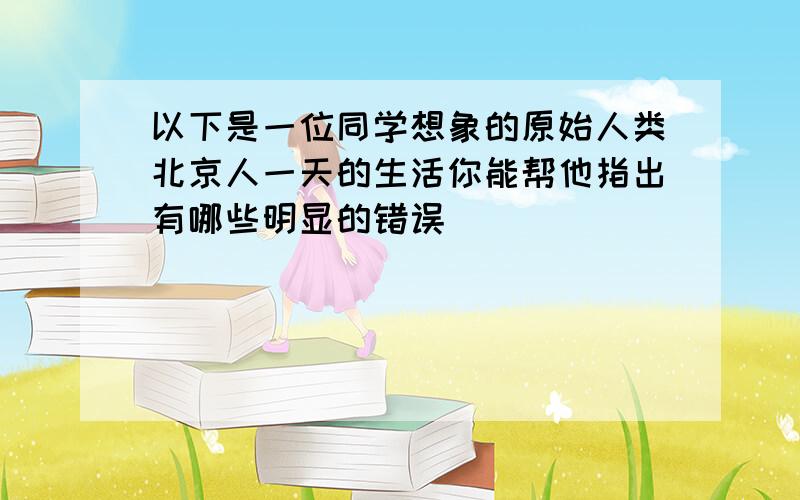 以下是一位同学想象的原始人类北京人一天的生活你能帮他指出有哪些明显的错误